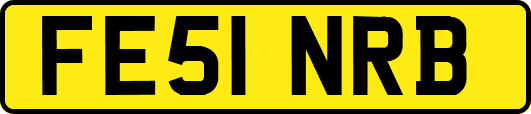 FE51 NRB